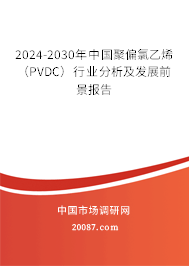 2024-2030年中国聚偏氯乙烯（PVDC）行业分析及发展前景报告

中国市场调研网

20087.com